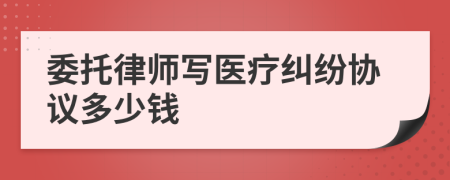 委托律师写医疗纠纷协议多少钱